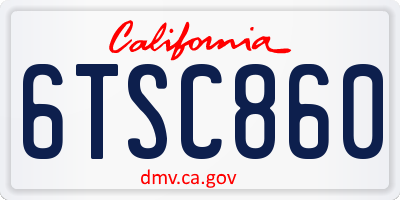 California

6TSC860

dmv.ca.gov